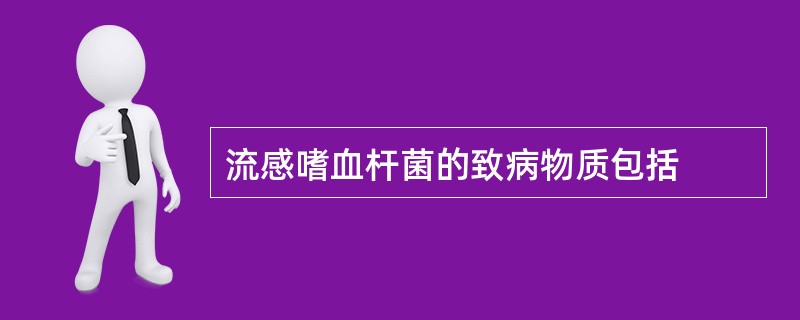 流感嗜血杆菌的致病物质包括